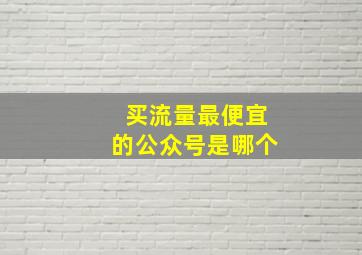 买流量最便宜
的公众号是哪个